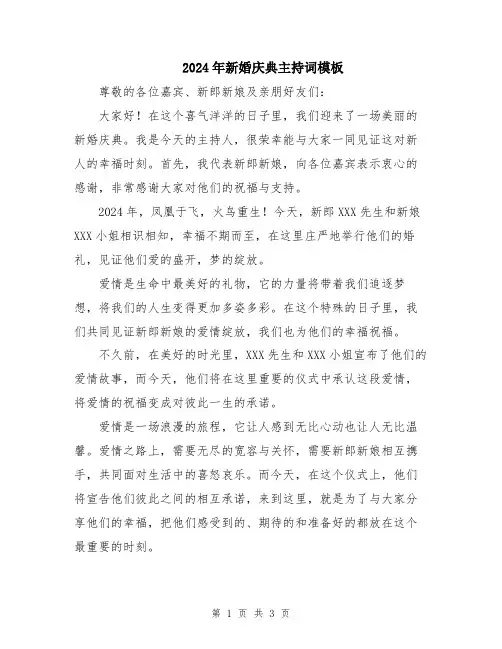 2024年新婚庆典主持词模板

尊敬的各位嘉宾、新郎新娘及亲朋好友们:

大家好!在这个喜气洋洋的日子里,我们迎来了一场美丽的新婚庆典。我是今天的主持人,很荣幸能与大家一同见证这对新人的幸福时刻。首先,我代表新郎新娘,向各位嘉宾表示衷心的感谢,非常感谢大家对他们的祝福与支持。

2024年,凤凰于飞,火鸟重生!今天,新郎XXX先生和新娘XXX小姐相识相知,幸福不期而至,在这里庄严地举行他们的婚礼,见证他们爱的盛开,梦的绽放。

爱情是生命中最美好的礼物,它的力量将带着我们追逐梦想,将我们的人生变得更加多姿多彩。在这个特殊的日子里,我们共同见证新郎新娘的爱情绽放,我们也为他们的幸福祝福。

不久前,在美好的时光里,XXX先生和XXX小姐宣布了他们的爱情故事,而今天,他们将在这里重要的仪式中承认这段爱情,将爱情的祝福变成对彼此一生的承诺。

爱情是一场浪漫的旅程,它让人感到无比心动也让人无比温馨。爱情之路上,需要无尽的宽容与关怀,需要新郎新娘相互携手,共同面对生活中的喜怒哀乐。而今天,在这个仪式上,他们将宣告他们彼此之间的相互承诺,来到这里,就是为了与大家分享他们的幸福,把他们感受到的、期待的和准备好的都放在这个最重要的时刻。

第 1 页 共 3 页